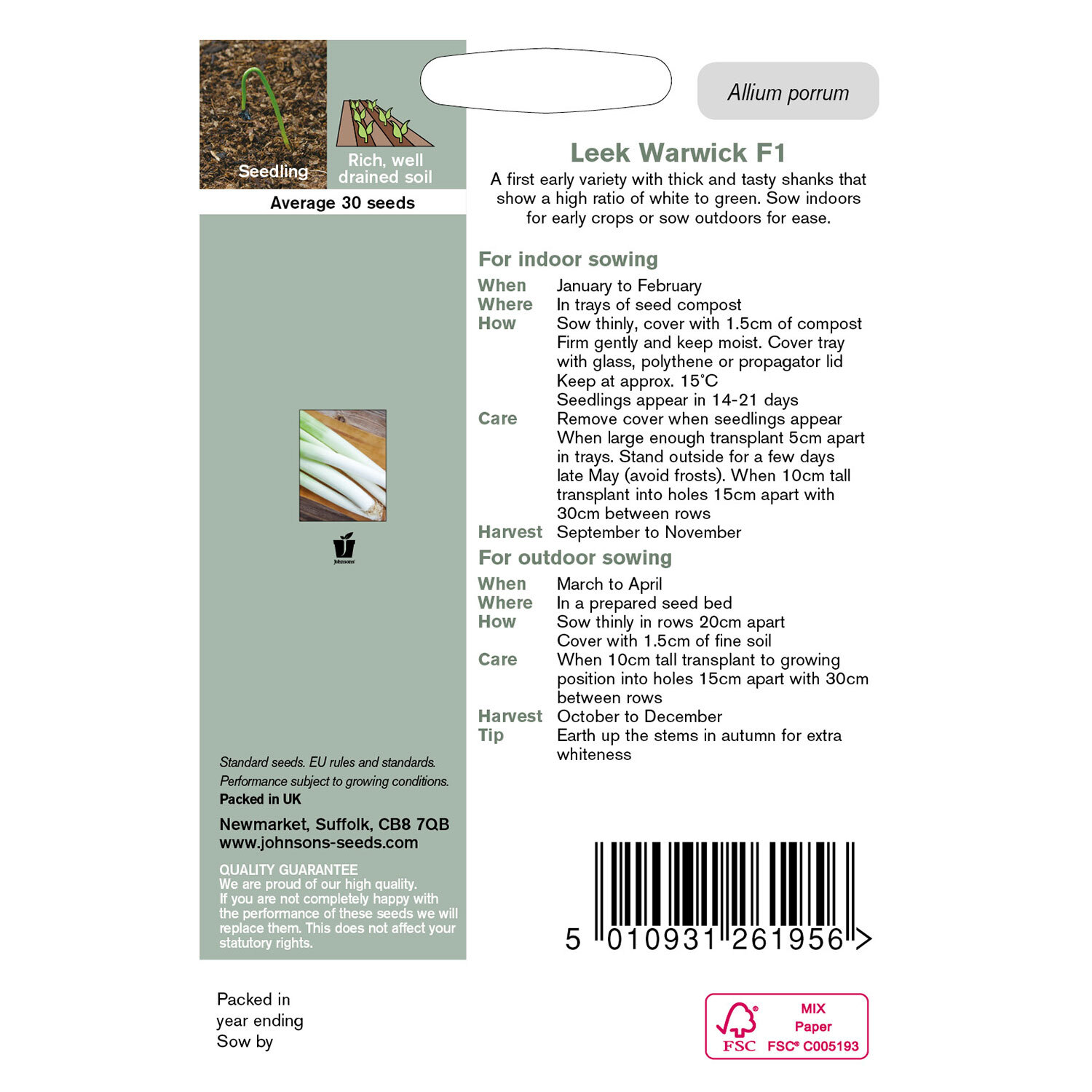 Seedling

Rich, well drained soil

Average 30 seeds

Johnsons

Standard seeds. EU rules and standards.
Performance subject to growing conditions.
Packed in UK

Newmarket, Suffolk, CB8 7QB
www.johnsons-seeds.com

QUALITY GUARANTEE
We are proud of our high quality. If you are not completely happy with the performance of these seeds we will replace them. This does not affect your statutory rights.

Packed in
year ending
Sow by

Allium porrum

Leek Warwick F1

A first early variety with thick and tasty shanks that show a high ratio of white to green. Sow indoors for early crops or sow outdoors for ease.

For indoor sowing

When January to February
Where In trays of seed compost
How Sow thinly, cover with 1.5cm of compost Firm gently and keep moist. Cover tray with glass, polythene or propagator lid Keep at approx. 15°C Seedlings appear in 14-21 days
Care Remove cover when seedlings appear When large enough transplant 5cm apart in trays. Stand outside for a few days late May (avoid frosts). When 10cm tall transplant into holes 15cm apart with 30cm between rows
Harvest September to November

For outdoor sowing

When March to April
Where In a prepared seed bed
How Sow thinly in rows 20cm apart Cover with 1.5cm of fine soil
Care When 10cm tall transplant to growing position into holes 15cm apart with 30cm between rows
Harvest October to December
Tip Earth up the stems in autumn for extra whiteness

5 010931 261956 >

FSC
MIX
Paper
FSC® C005193